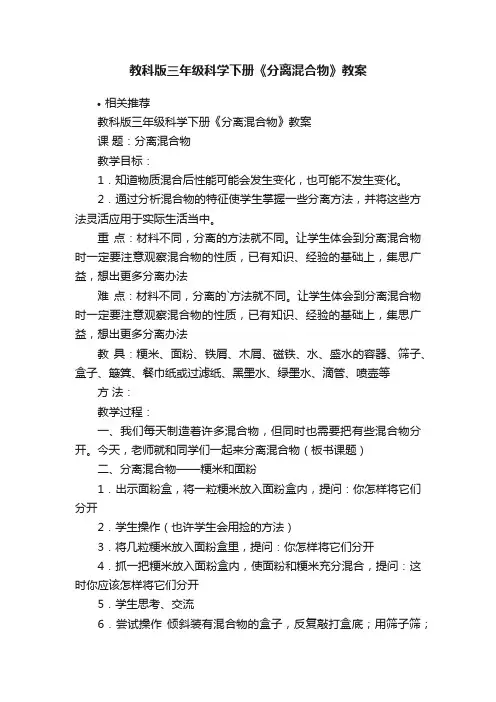 教科版三年级科学下册《分离混合物》教案

• 相关推荐

教科版三年级科学下册《分离混合物》教案

课 题：分离混合物

教学目标：

1．知道物质混合后性能可能会发生变化，也可能不发生变化。

2．通过分析混合物的特征使学生掌握一些分离方法，并将这些方法灵活应用于实际生活当中。

重 点：材料不同，分离的方法就不同。让学生体会到分离混合物时一定要注意观察混合物的性质，已有知识、经验的基础上，集思广益，想出更多分离办法

难 点：材料不同，分离的`方法就不同。让学生体会到分离混合物时一定要注意观察混合物的性质，已有知识、经验的基础上，集思广益，想出更多分离办法

教 具：粳米、面粉、铁屑、木屑、磁铁、水、盛水的容器、筛子、盒子、簸箕、餐巾纸或过滤纸、黑墨水、绿墨水、滴管、喷壶等

方 法：

教学过程：

一、我们每天制造着许多混合物，但同时也需要把有些混合物分开。今天，老师就和同学们一起来分离混合物（板书课题）

二、分离混合物——粳米和面粉

1．出示面粉盒，将一粒粳米放入面粉盒内，提问：你怎样将它们分开

2．学生操作（也许学生会用捡的方法）

3．将几粒粳米放入面粉盒里，提问：你怎样将它们分开

4．抓一把粳米放入面粉盒内，使面粉和粳米充分混合，提问：这时你应该怎样将它们分开

5．学生思考、交流

6．尝试操作 倾斜装有混合物的盒子，反复敲打盒底；用筛子筛；